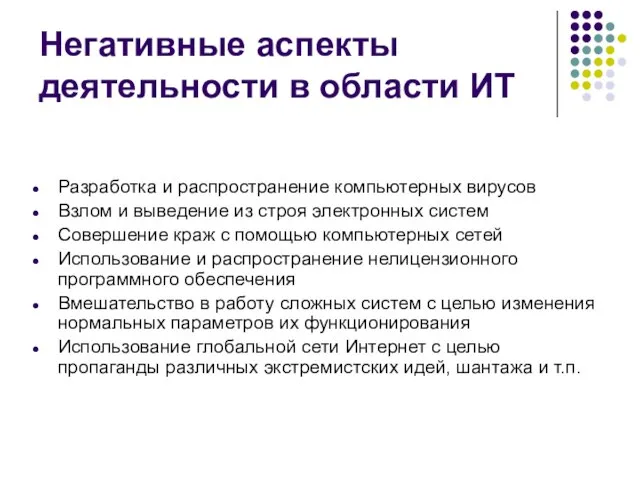 Негативные аспекты деятельности в области ИТ

- Разработка и распространение компьютерных вирусов
- Взлом и выведение из строя электронных систем
- Совершение краж с помощью компьютерных сетей
- Использование и распространение нелицензионного программного обеспечения
- Вмешательство в работу сложных систем с целью изменения нормальных параметров их функционирования
- Использование глобальной сети Интернет с целью пропаганды различных экстремистских идей, шантажа и т.п.